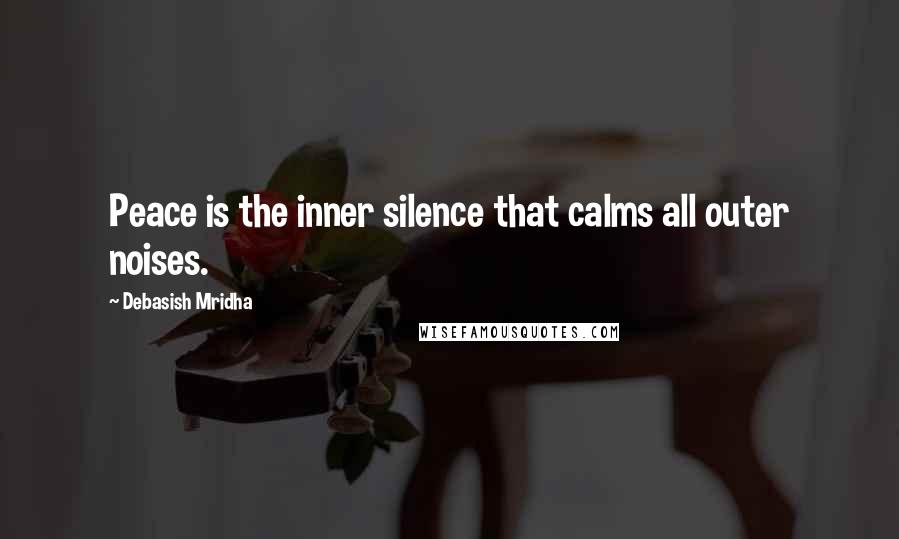 Peace is the inner silence that calms all outer noises.

~ Debasish Mridha

WISEFAMOUSQUOTES.COM